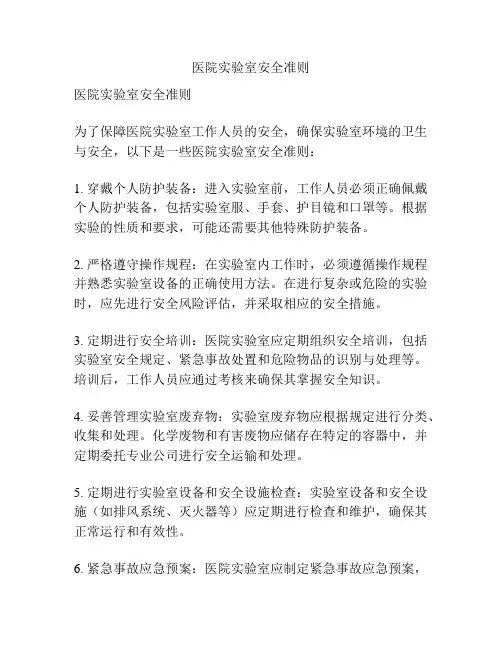 医院实验室安全准则

医院实验室安全准则

为了保障医院实验室工作人员的安全，确保实验室环境的卫生与安全，以下是一些医院实验室安全准则：

1. 穿戴个人防护装备：进入实验室前，工作人员必须正确佩戴个人防护装备，包括实验室服、手套、护目镜和口罩等。根据实验的性质和要求，可能还需要其他特殊防护装备。

2. 严格遵守操作规程：在实验室内工作时，必须遵循操作规程并熟悉实验室设备的正确使用方法。在进行复杂或危险的实验时，应先进行安全风险评估，并采取相应的安全措施。

3. 定期进行安全培训：医院实验室应定期组织安全培训，包括实验室安全规定、紧急事故处置和危险物品的识别与处理等。培训后，工作人员应通过考核来确保其掌握安全知识。

4. 妥善管理实验室废弃物：实验室废弃物应根据规定进行分类、收集和处理。化学废物和有害废物应储存在特定的容器中，并定期委托专业公司进行安全运输和处理。

5. 定期进行实验室设备和安全设施检查：实验室设备和安全设施（如排风系统、灭火器等）应定期进行检查和维护，确保其正常运行和有效性。

6. 紧急事故应急预案：医院实验室应制定紧急事故应急预案，